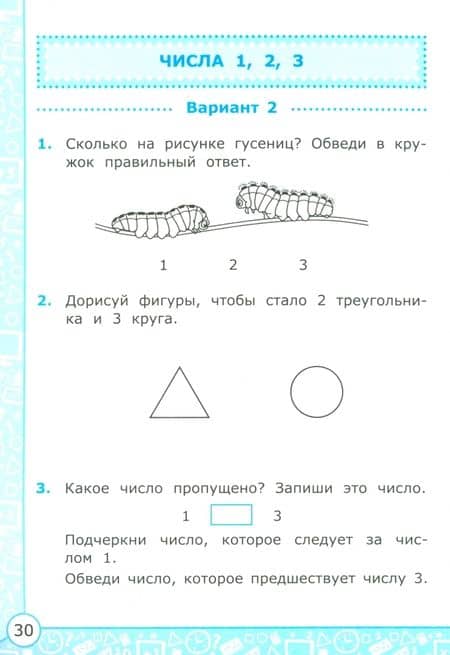 ЧИСЛА 1, 2, 3

Вариант 2

1. Сколько на рисунке гусениц? Обведи в кружок правильный ответ.

1 2 3

2. Дорисуй фигуры, чтобы стало 2 треугольника и 3 круга.

3. Какое число пропущено? Запиши это число.

1 3

Подчеркни число, которое следует за числом 1.

Обведи число, которое предшествует числу 3.

30